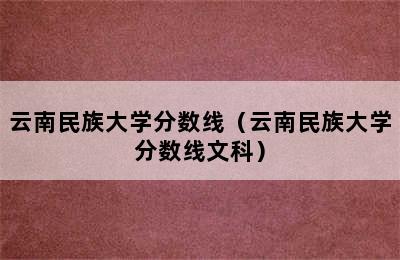 云南民族大学分数线（云南民族大学分数线文科）